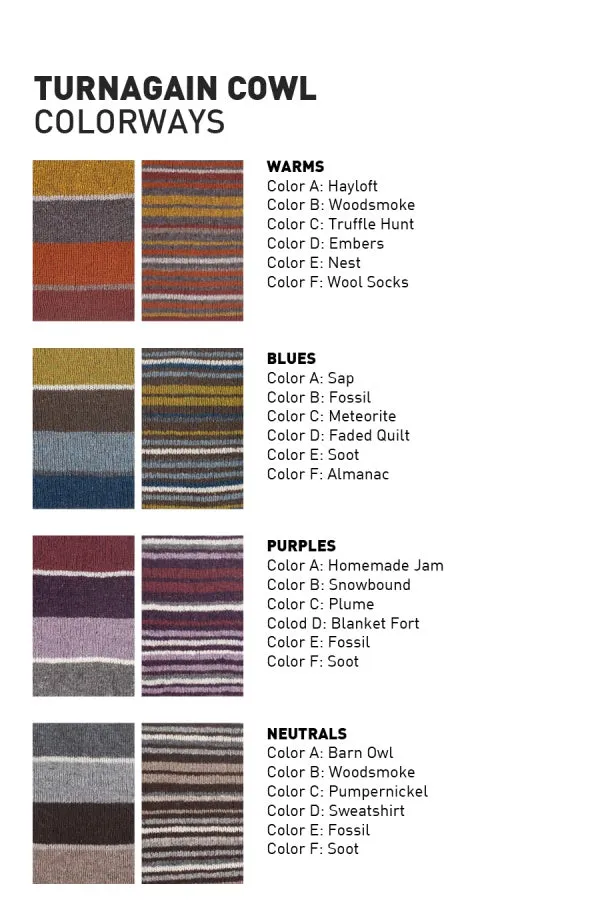 TURNAGAIN COWL
COLORWAYS

WARMS
Color A: Hayloft
Color B: Woodsmoke
Color C: Truffle Hunt
Color D: Embers
Color E: Nest
Color F: Wool Socks

BLUES
Color A: Sap
Color B: Fossil
Color C: Meteorite
Color D: Faded Quilt
Color E: Soot
Color F: Almanac

PURPLES
Color A: Homemade Jam
Color B: Snowbound
Color C: Plume
Colod D: Blanket Fort
Color E: Fossil
Color F: Soot

NEUTRALS
Color A: Barn Owl
Color B: Woodsmoke
Color C: Pumpernickel
Color D: Sweatshirt
Color E: Fossil
Color F: Soot